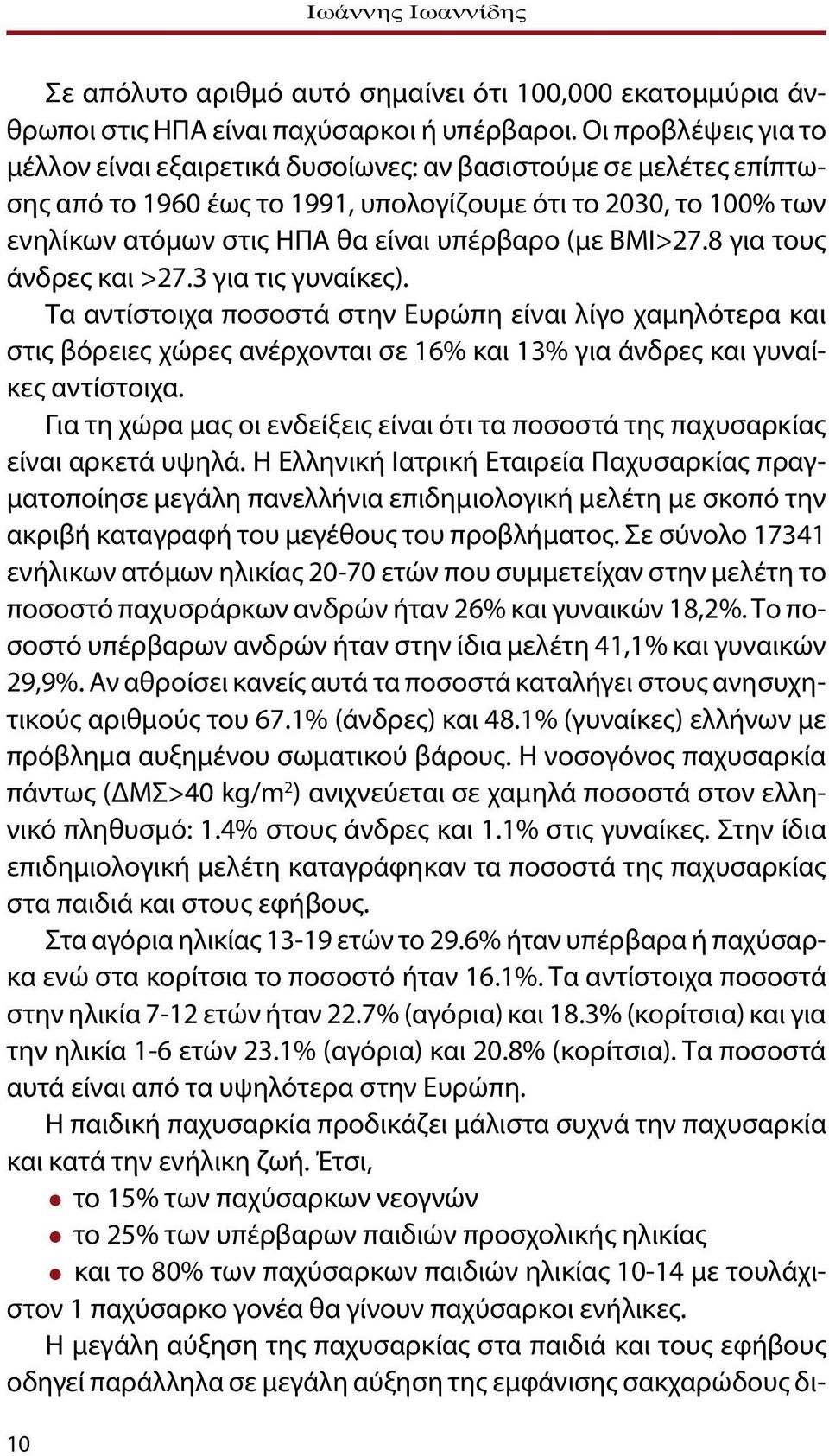 Ιωάννης Ιωαννίδης

Σε απόλυτο αριθμό αυτό σημαίνει ότι 100,000 εκατομμύρια άνθρωποι στις ΗΠΑ είναι παχύσαρκοι ή υπέρβαροι. Οι προβλέψεις για το μέλλον είναι εξαιρετικά δυσοίωνες: αν βασιστούμε σε μελέτες επίπτωσης από το 1960 έως το 1991, υπολογίζουμε ότι το 2030, το 100% των ενηλίκων ατόμων στις ΗΠΑ θα είναι υπέρβαρο (με BMI>27.8 για τους άνδρες και >27.3 για τις γυναίκες).

Τα αντίστοιχα ποσοστά στην Ευρώπη είναι λίγο χαμηλότερα και στις βόρειες χώρες ανέρχονται σε 16% και 13% για άνδρες και γυναίκες αντίστοιχα.

Για τη χώρα μας οι ενδείξεις είναι ότι τα ποσοστά της παχυσαρκίας είναι αρκετά υψηλά. Η Ελληνική Ιατρική Εταιρεία Παχυσαρκίας πραγματοποίησε μεγάλη πανελλήνια επιδημιολογική μελέτη με σκοπό την ακριβή καταγραφή του μεγέθους του προβλήματος. Σε σύνολο 17341 ενήλικων ατόμων ηλικίας 20-70 ετών που συμμετείχαν στην μελέτη το ποσοστό παχυσράρκων ανδρών ήταν 26% και γυναικών 18,2%. Το ποσοστό υπέρβαρων ανδρών ήταν στην ίδια μελέτη 41,1% και γυναικών 29,9%. Αν αθροίσει κανείς αυτά τα ποσοστά καταλήγει στους ανησυχητικούς αριθμούς του 67.1% (άνδρες) και 48.1% (γυναίκες) ελλήνων με πρόβλημα αυξημένου σωματικού βάρους. Η νοσογόνος παχυσαρκία πάντως (ΔΜΣ>40 kg/m$^2$) ανιχνεύεται σε χαμηλά ποσοστά στον ελληνικό πληθυσμό: 1.4% στους άνδρες και 1.1% στις γυναίκες. Στην ίδια επιδημιολογική μελέτη καταγράφηκαν τα ποσοστά της παχυσαρκίας στα παιδιά και στους εφήβους.

Στα αγόρια ηλικίας 13-19 ετών το 29.6% ήταν υπέρβαρα ή παχύσαρκα ενώ στα κορίτσια το ποσοστό ήταν 16.1%. Τα αντίστοιχα ποσοστά στην ηλικία 7-12 ετών ήταν 22.7% (αγόρια) και 18.3% (κορίτσια) και για την ηλικία 1-6 ετών 23.1% (αγόρια) και 20.8% (κορίτσια). Τα ποσοστά αυτά είναι από τα υψηλότερα στην Ευρώπη.

Η παιδική παχυσαρκία προδικάζει μάλιστα συχνά την παχυσαρκία και κατά την ενήλικη ζωή. Έτσι,
• το 15% των παχύσαρκων νεογνών
• το 25% των υπέρβαρων παιδιών προσχολικής ηλικίας
• και το 80% των παχύσαρκων παιδιών ηλικίας 10-14 με τουλάχιστον 1 παχύσαρκο γονέα θα γίνουν παχύσαρκοι ενήλικες.

Η μεγάλη αύξηση της παχυσαρκίας στα παιδιά και τους εφήβους οδηγεί παράλληλα σε μεγάλη αύξηση της εμφάνισης σακχαρώδους δι-

10